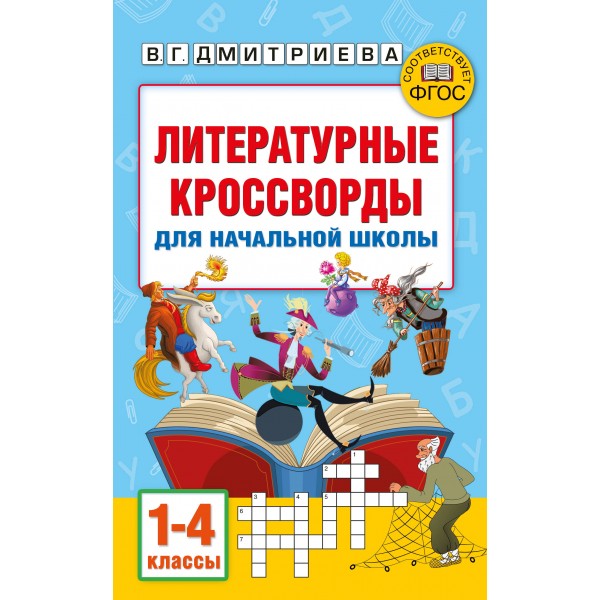 В.Г. ДМИТРИЕВА

СООТВЕТСТВУЕТ ФГОС

ЛИТЕРАТУРНЫЕ КРОССВОРДЫ

ДЛЯ НАЧАЛЬНОЙ ШКОЛЫ

1-4 классы

1
2
3
4
5
6
7